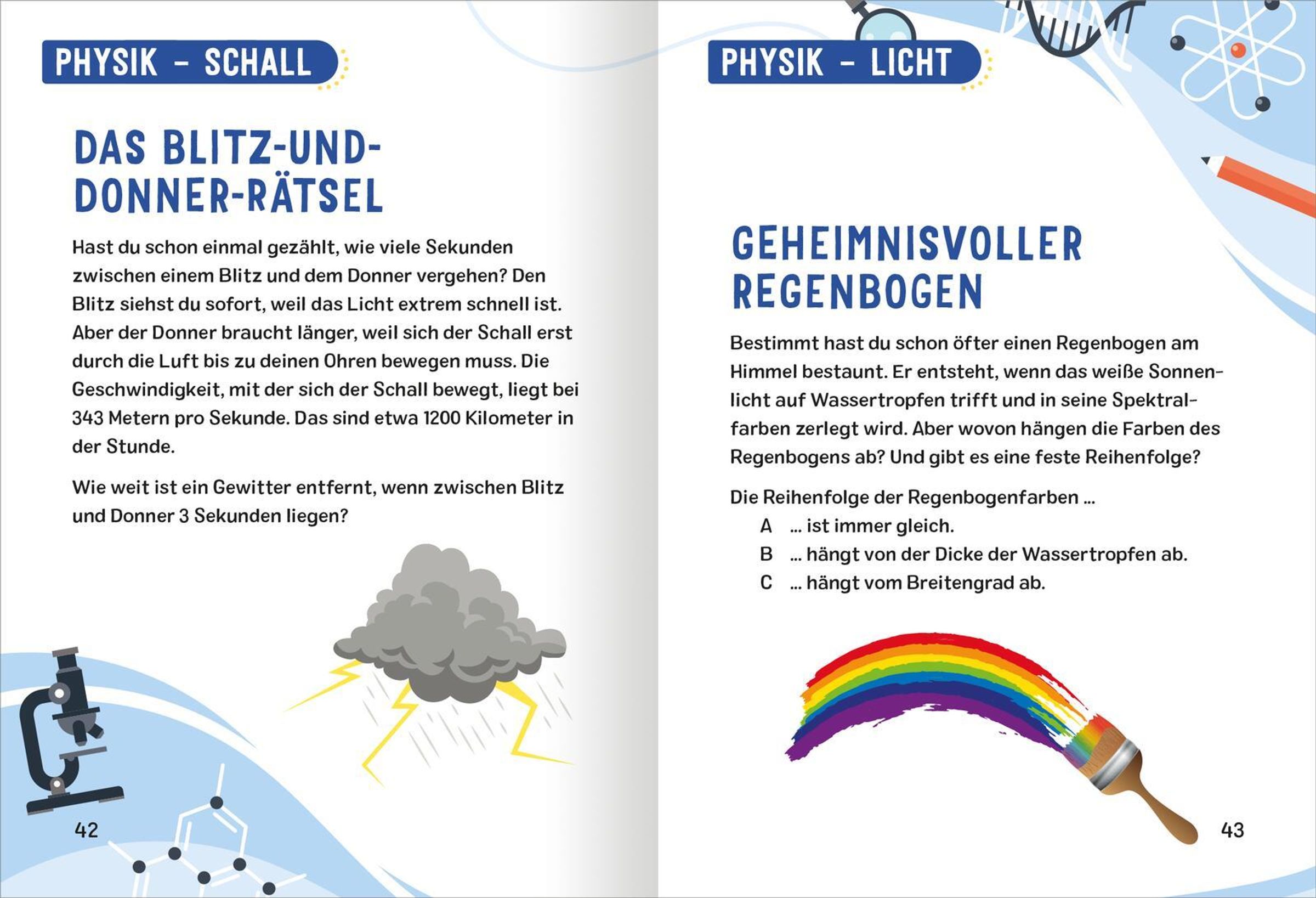 PHYSIK – SCHALL

DAS BLITZ-UND-DONNER-RÄTSEL

Hast du schon einmal gezählt, wie viele Sekunden zwischen einem Blitz und dem Donner vergehen? Den Blitz siehst du sofort, weil das Licht extrem schnell ist. Aber der Donner braucht länger, weil sich der Schall erst durch die Luft bis zu deinen Ohren bewegen muss. Die Geschwindigkeit, mit der sich der Schall bewegt, liegt bei 343 Metern pro Sekunde. Das sind etwa 1200 Kilometer in der Stunde.

Wie weit ist ein Gewitter entfernt, wenn zwischen Blitz und Donner 3 Sekunden liegen?

42

PHYSIK – LICHT

GEHEIMNISVOLLER REGENBOGEN

Bestimmt hast du schon öfter einen Regenbogen am Himmel bestaunt. Er entsteht, wenn das weiße Sonnenlicht auf Wassertropfen trifft und in seine Spektralfarben zerlegt wird. Aber wovon hängen die Farben des Regenbogens ab? Und gibt es eine feste Reihenfolge?

Die Reihenfolge der Regenbogenfarben …
A … ist immer gleich.
B … hängt von der Dicke der Wassertropfen ab.
C … hängt vom Breitengrad ab.

43